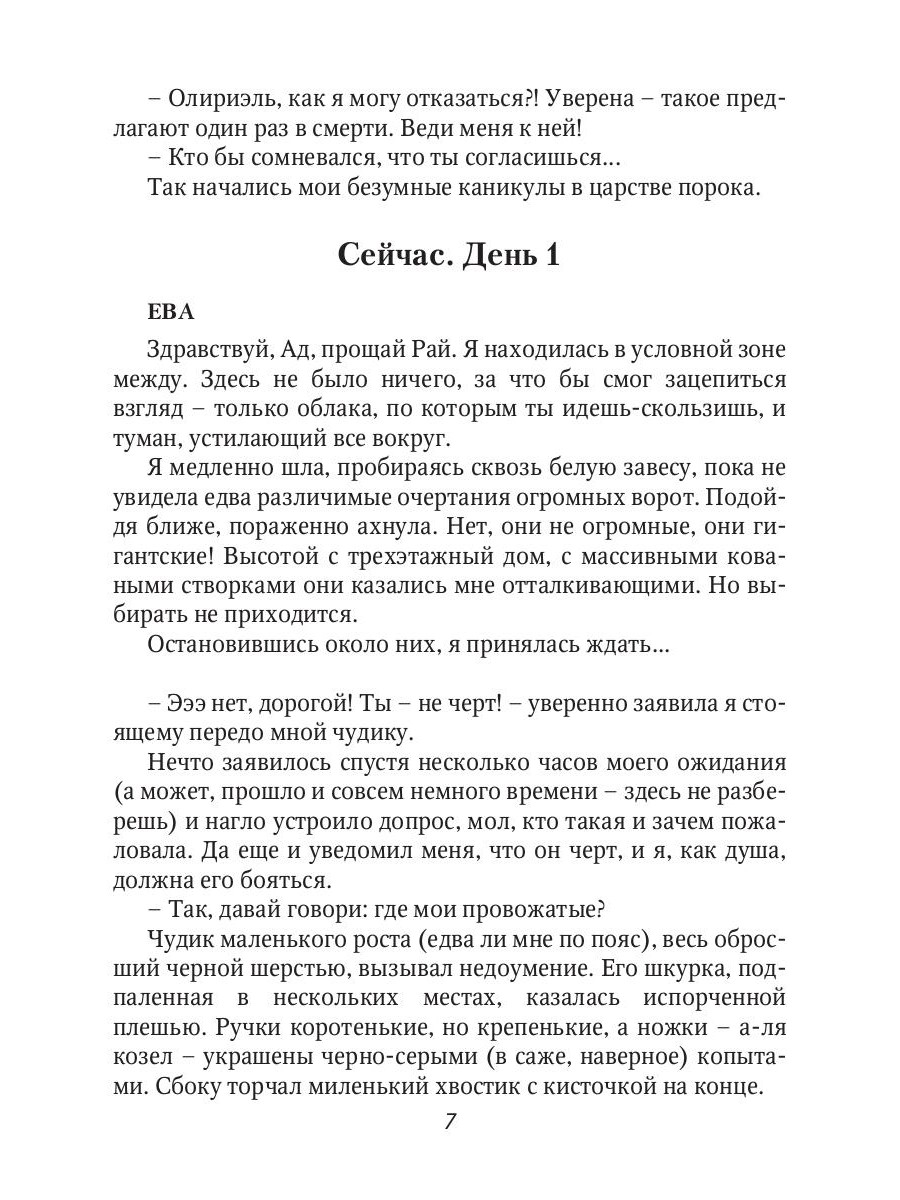 – Олириэль, как я могу отказаться?! Уверена – такое предлагают один раз в смерти. Веди меня к ней!
– Кто бы сомневался, что ты согласишься…
Так начались мои безумные каникулы в царстве порока.

Сейчас. День 1

ЕВА

Здравствуй, Ад, прощай Рай. Я находилась в условной зоне между. Здесь не было ничего, за что бы смог зацепиться взгляд – только облака, по которым ты идешь-скользишь, и туман, устилающий все вокруг.
Я медленно шла, пробираясь сквозь белую завесу, пока не увидела едва различимые очертания огромных ворот. Подойдя ближе, пораженно ахнула. Нет, они не огромные, они гигантские! Высотой с трехэтажный дом, с массивными коваными створками они казались мне отталкивающими. Но выбирать не приходится.
Остановившись около них, я принялась ждать…

– Эээ нет, дорогой! Ты – не черт! – уверенно заявила я стоящему передо мной чудику.
Нечто заявилось спустя несколько часов моего ожидания (а может, прошло и совсем немного времени – здесь не разберешь) и нагло устроило допрос, мол, кто такая и зачем пожаловала. Да еще и уведомил меня, что он черт, и я, как душа, должна его бояться.
– Так, давай говори: где мои провожатые?
Чудик маленького роста (едва ли мне по пояс), весь обросший черной шерстью, вызывал недоумение. Его шкурка, подпаленная в нескольких местах, казалась испорченной плешью. Ручки коротенькие, но крепенькие, а ножки – а-ля козел – украшены черно-серыми (в саже, наверное) копытами. Сбоку торчал миленький хвостик с кисточкой на конце.

7